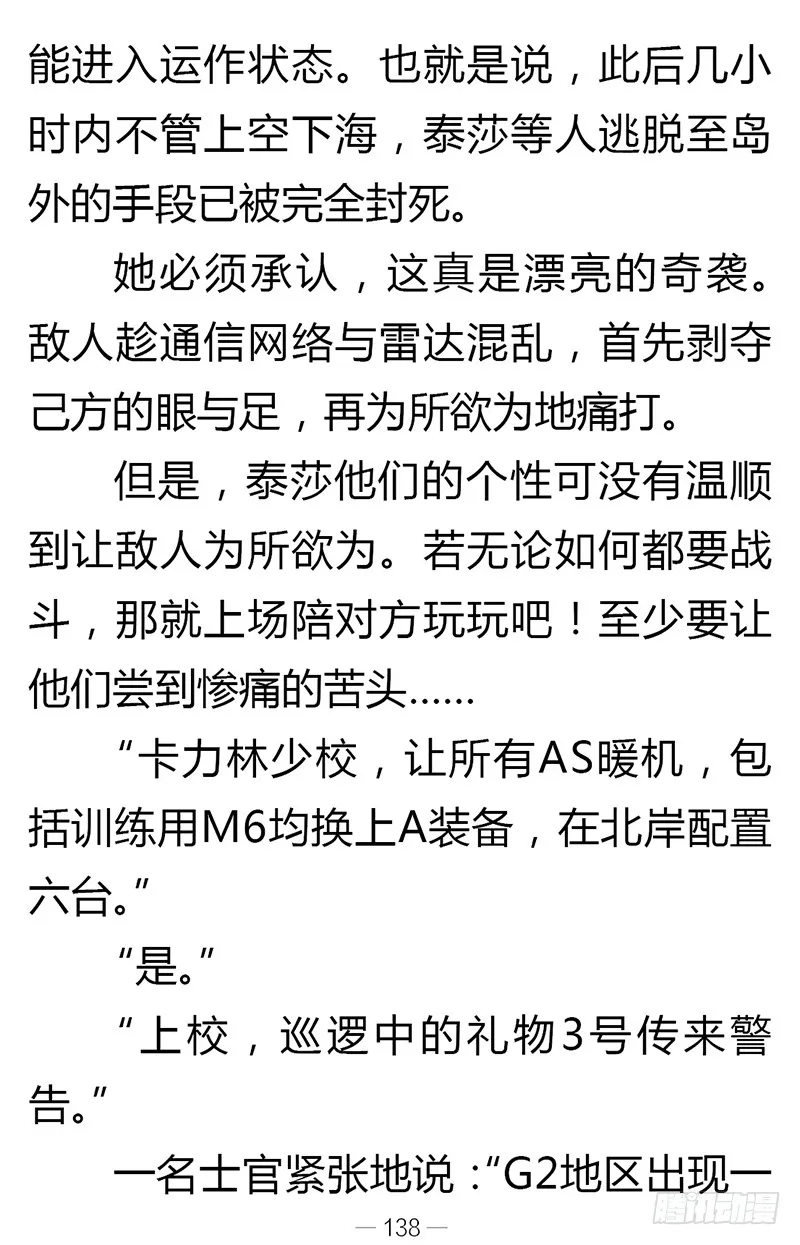 能进入运作状态。也就是说，此后几小时内不管上空下海，泰莎等人逃脱至岛外的手段已被完全封死。

她必须承认，这真是漂亮的奇袭。敌人趁通信网络与雷达混乱，首先剥夺己方的眼与足，再为所欲为地痛打。

但是，泰莎他们的个性可没有温顺到让敌人为所欲为。若无论如何都要战斗，那就上场陪对方玩玩吧！至少要让他们尝到惨痛的苦头……

“卡力林少校，让所有AS暖机，包括训练用M6均换上A装备，在北岸配置六台。”

“是。”

“上校，巡逻中的礼物3号传来警告。”

一名士官紧张地说：“G2地区出现一

— 138 —

腾讯动漫